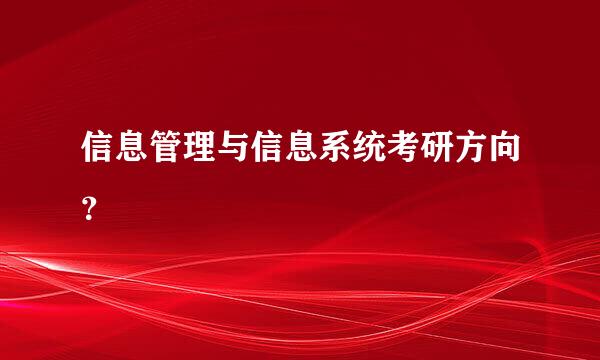 信息管理与信息系统考研方向？